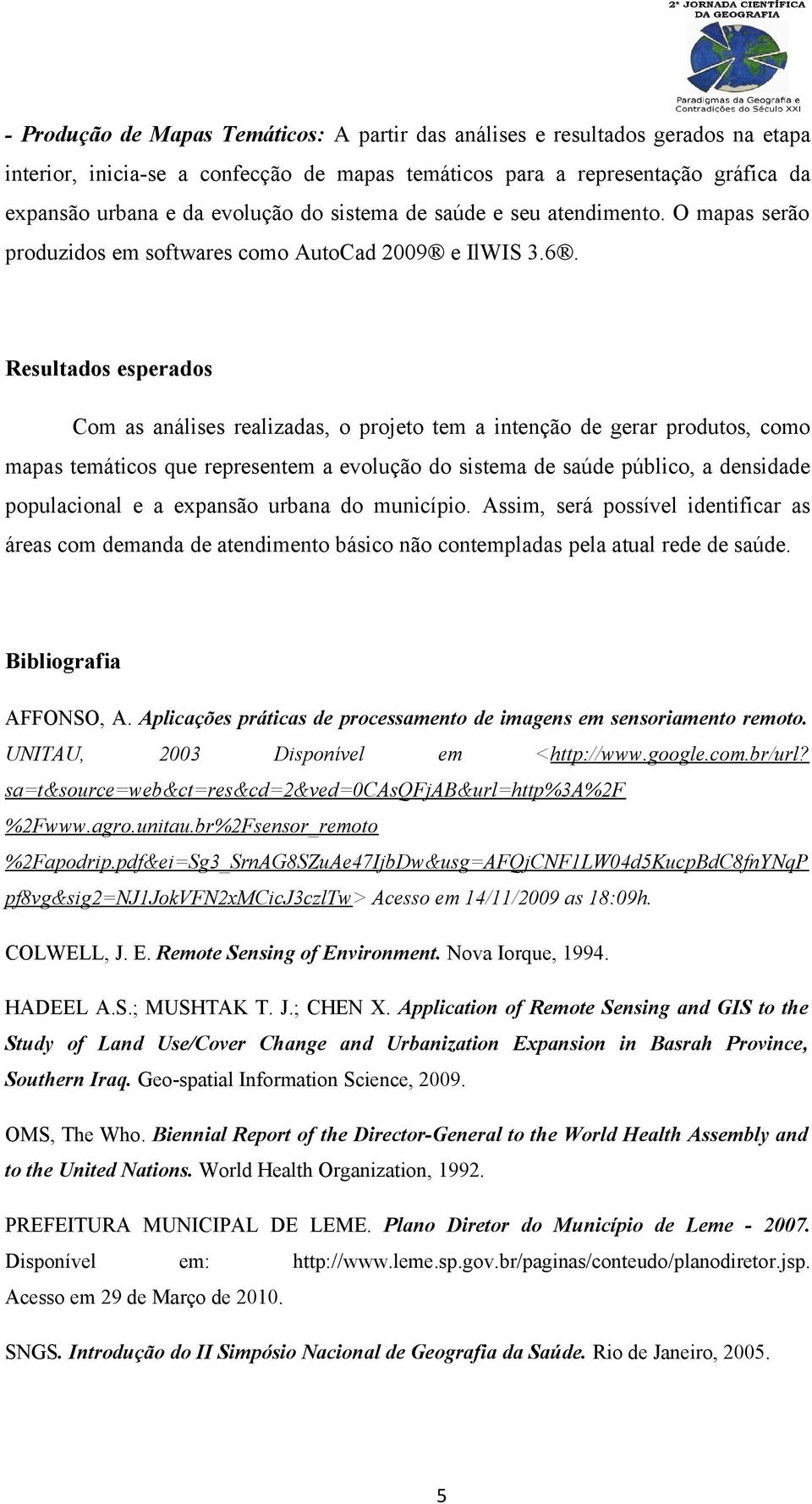 2ª JORNADA CIENTÍFICA DA GEOGRAFIA
Paradigmas da Geografia e Contradições do Século XXI

- Produção de Mapas Temáticos: A partir das análises e resultados gerados na etapa interior, inicia-se a confecção de mapas temáticos para a representação gráfica da expansão urbana e da evolução do sistema de saúde e seu atendimento. O mapas serão produzidos em softwares como AutoCad 2009® e IlWIS 3.6®.

Resultados esperados

Com as análises realizadas, o projeto tem a intenção de gerar produtos, como mapas temáticos que representem a evolução do sistema de saúde público, a densidade populacional e a expansão urbana do município. Assim, será possível identificar as áreas com demanda de atendimento básico não contempladas pela atual rede de saúde.

Bibliografia

AFFONSO, A. Aplicações práticas de processamento de imagens em sensoriamento remoto. UNITAU, 2003 Disponível em <http://www.google.com.br/url?sa=t&source=web&ct=res&cd=2&ved=0CAsQFjAB&url=http%3A%2F%2Fwww.agro.unitau.br%2Fsensor_remoto%2Fapodrip.pdf&ei=Sg3_SrnAG8SZuAe47IjbDw&usg=AFQjCNF1LW04d5KucpBdC8fnYNqPpf8vg&sig2=NJ1JokVFN2xMCicJ3czlTw> Acesso em 14/11/2009 as 18:09h.

COLWELL, J. E. Remote Sensing of Environment. Nova Iorque, 1994.

HADEEL A.S.; MUSHTAK T. J.; CHEN X. Application of Remote Sensing and GIS to the Study of Land Use/Cover Change and Urbanization Expansion in Basrah Province, Southern Iraq. Geo-spatial Information Science, 2009.

OMS, The Who. Biennial Report of the Director-General to the World Health Assembly and to the United Nations. World Health Organization, 1992.

PREFEITURA MUNICIPAL DE LEME. Plano Diretor do Município de Leme - 2007. Disponível em: http://www.leme.sp.gov.br/paginas/conteudo/planodiretor.jsp. Acesso em 29 de Março de 2010.

SNGS. Introdução do II Simpósio Nacional de Geografia da Saúde. Rio de Janeiro, 2005.

5